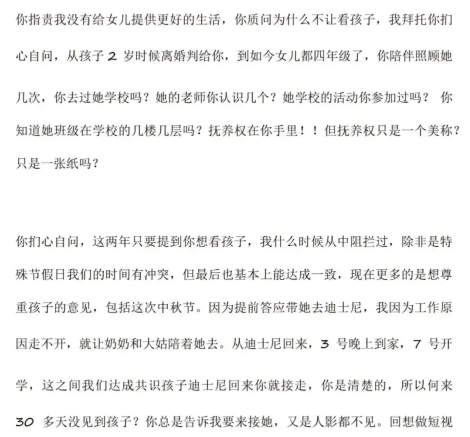 你指责我没有给女儿提供更好的生活，你质问为什么不让看孩子，我拜托你扪心自问，从孩子 2 岁时候离婚判给你，到如今女儿都四年级了，你陪伴照顾她几次，你去过她学校吗？她的老师你认识几个？她学校的活动你参加过吗？ 你知道她班级在学校的几楼几层吗？抚养权在你手里！！但抚养权只是一个美称？只是一张纸吗？

你扪心自问，这两年只要提到你想看孩子，我什么时候从中阻拦过，除非是特殊节假日我们的时间有冲突，但最后也基本上能达成一致，现在更多的是想尊重孩子的意见，包括这次中秋节。因为提前答应带她去迪士尼，我因为工作原因走不开，就让奶奶和大姑陪着她去。从迪士尼回来，3 号晚上到家，7 号开学，这之间我们达成共识孩子迪士尼回来你就接走，你是清楚的，所以何来 30 多天没见到孩子？你总是告诉我要来接她，又是人影都不见。回想做短视